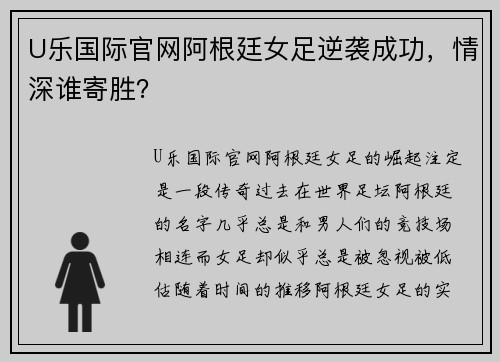 U乐国际官网阿根廷女足逆袭成功，情深谁寄胜？

U乐国际官网阿根廷女足的崛起注定是一段传奇过去在世界足坛阿根廷的名字几乎总是和男人们的竞技场相连而女足却似乎总是被忽视被低估随着时间的推移阿根廷女足的实